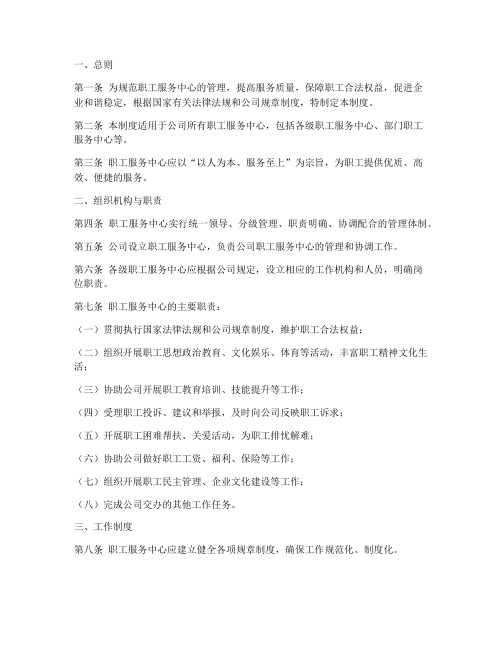 一、总则

第一条 为规范职工服务中心的管理，提高服务质量，保障职工合法权益，促进企业和谐稳定，根据国家有关法律法规和公司规章制度，特制定本制度。

第二条 本制度适用于公司所有职工服务中心，包括各级职工服务中心、部门职工服务中心等。

第三条 职工服务中心应以“以人为本、服务至上”为宗旨，为职工提供优质、高效、便捷的服务。

二、组织机构与职责

第四条 职工服务中心实行统一领导、分级管理、职责明确、协调配合的管理体制。

第五条 公司设立职工服务中心，负责公司职工服务中心的管理和协调工作。

第六条 各级职工服务中心应根据公司规定，设立相应的工作机构和人员，明确岗位职责。

第七条 职工服务中心的主要职责：

（一）贯彻执行国家法律法规和公司规章制度，维护职工合法权益；

（二）组织开展职工思想政治教育、文化娱乐、体育等活动，丰富职工精神文化生活；

（三）协助公司开展职工教育培训、技能提升等工作；

（四）受理职工投诉、建议和举报，及时向公司反映职工诉求；

（五）开展职工困难帮扶、关爱活动，为职工排忧解难；

（六）协助公司做好职工工资、福利、保险等工作；

（七）组织开展职工民主管理、企业文化建设等工作；

（八）完成公司交办的其他工作任务。

三、工作制度

第八条 职工服务中心应建立健全各项规章制度，确保工作规范化、制度化。